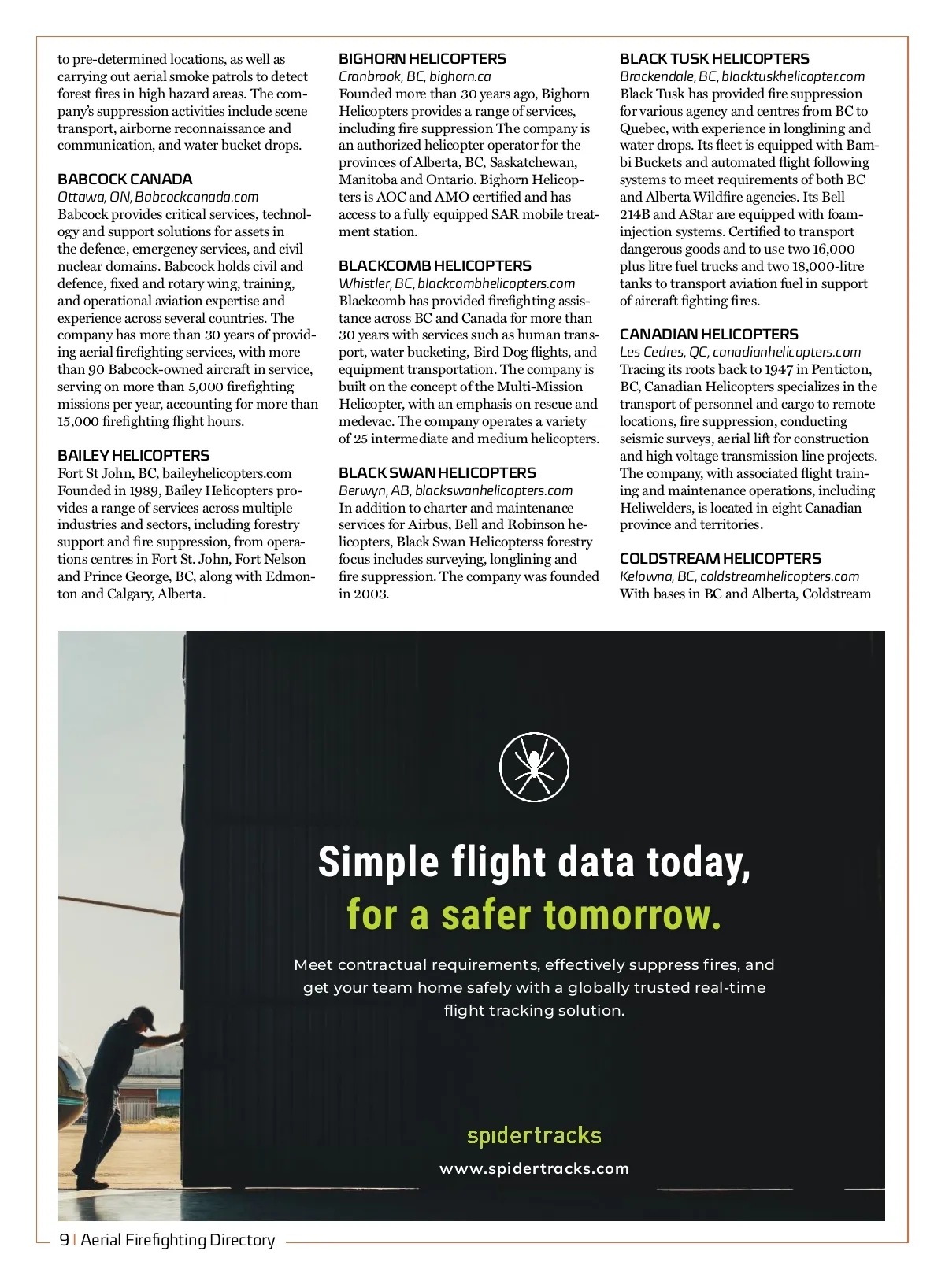 to pre-determined locations, as well as carrying out aerial smoke patrols to detect forest fires in high hazard areas. The company's suppression activities include scene transport, airborne reconnaissance and communication, and water bucket drops.

BABCOCK CANADA
Ottawa, ON, Babcockcanada.com
Babcock provides critical services, technology and support solutions for assets in the defence, emergency services, and civil nuclear domains. Babcock holds civil and defence, fixed and rotary wing, training, and operational aviation expertise and experience across several countries. The company has more than 30 years of providing aerial firefighting services, with more than 90 Babcock-owned aircraft in service, serving on more than 5,000 firefighting missions per year, accounting for more than 15,000 firefighting flight hours.

BAILEY HELICOPTERS
Fort St John, BC, baileyhelicopters.com
Founded in 1989, Bailey Helicopters provides a range of services across multiple industries and sectors, including forestry support and fire suppression, from operations centres in Fort St. John, Fort Nelson and Prince George, BC, along with Edmonton and Calgary, Alberta.

BIGHORN HELICOPTERS
Cranbrook, BC, bighorn.ca
Founded more than 30 years ago, Bighorn Helicopters provides a range of services, including fire suppression The company is an authorized helicopter operator for the provinces of Alberta, BC, Saskatchewan, Manitoba and Ontario. Bighorn Helicopters is AOC and AMO certified and has access to a fully equipped SAR mobile treatment station.

BLACKCOMB HELICOPTERS
Whistler, BC, blackcombhelicopters.com
Blackcomb has provided firefighting assistance across BC and Canada for more than 30 years with services such as human transport, water bucketing, Bird Dog flights, and equipment transportation. The company is built on the concept of the Multi-Mission Helicopter, with an emphasis on rescue and medevac. The company operates a variety of 25 intermediate and medium helicopters.

BLACK SWAN HELICOPTERS
Berwyn, AB, blackswanhelicopters.com
In addition to charter and maintenance services for Airbus, Bell and Robinson helicopters, Black Swan Helicopterss forestry focus includes surveying, longlining and fire suppression. The company was founded in 2003.

BLACK TUSK HELICOPTERS
Brackendale, BC, blacktuskhelicopter.com
Black Tusk has provided fire suppression for various agency and centres from BC to Quebec, with experience in longlining and water drops. Its fleet is equipped with Bambi Buckets and automated flight following systems to meet requirements of both BC and Alberta Wildfire agencies. Its Bell 214B and AStar are equipped with foam-injection systems. Certified to transport dangerous goods and to use two 16,000 plus litre fuel trucks and two 18,000-litre tanks to transport aviation fuel in support of aircraft fighting fires.

CANADIAN HELICOPTERS
Les Cedres, QC, canadianhelicopters.com
Tracing its roots back to 1947 in Penticton, BC, Canadian Helicopters specializes in the transport of personnel and cargo to remote locations, fire suppression, conducting seismic surveys, aerial lift for construction and high voltage transmission line projects. The company, with associated flight training and maintenance operations, including Heliwelders, is located in eight Canadian province and territories.

COLDSTREAM HELICOPTERS
Kelowna, BC, coldstreamhelicopters.com
With bases in BC and Alberta, Coldstream

Simple flight data today,
for a safer tomorrow.

Meet contractual requirements, effectively suppress fires, and get your team home safely with a globally trusted real-time flight tracking solution.

spidertracks
www.spidertracks.com

9 | Aerial Firefighting Directory